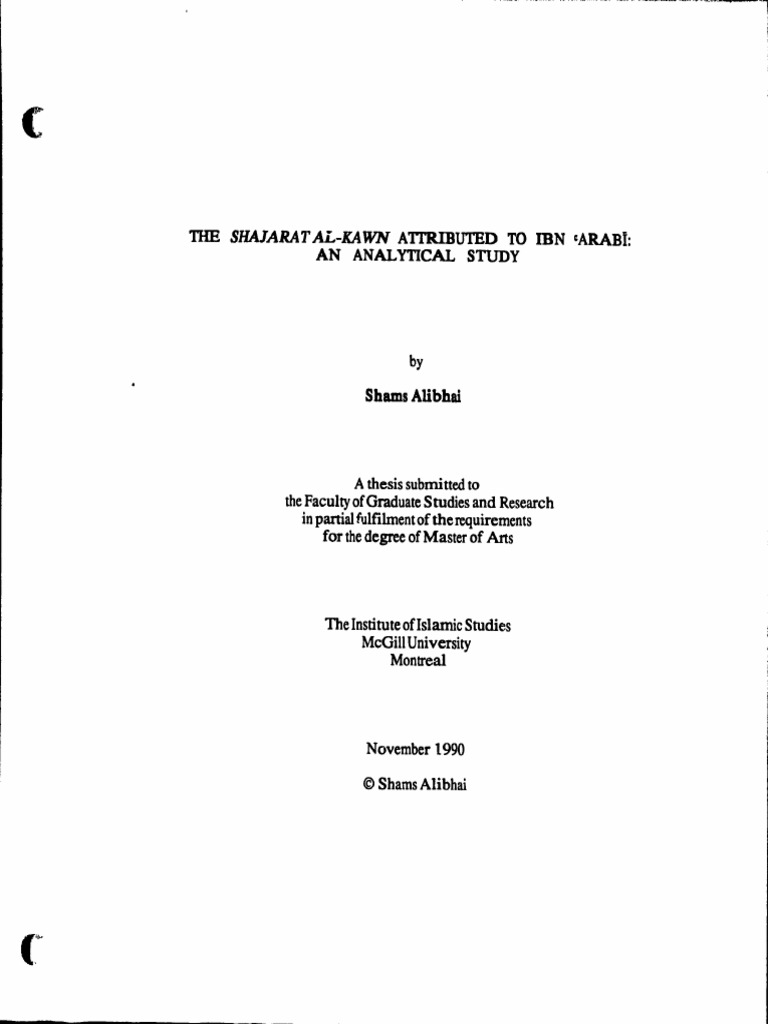 THE SHAJARAT AL-KAWN ATTRIBUTED TO IBN ʿARABĪ: AN ANALYTICAL STUDY

by

Shams Alibhai

A thesis submitted to the Faculty of Graduate Studies and Research in partial fulfilment of the requirements for the degree of Master of Arts

The Institute of Islamic Studies
McGill University
Montreal

November 1990

© Shams Alibhai